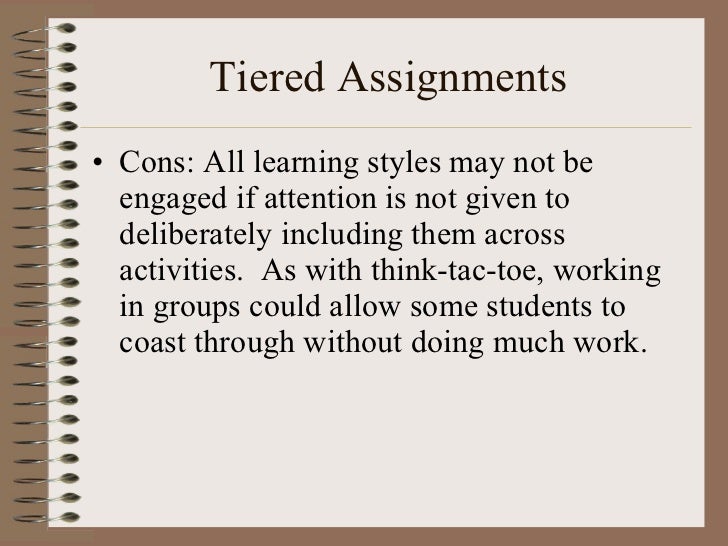 Tiered Assignments

• Cons: All learning styles may not be engaged if attention is not given to deliberately including them across activities. As with think-tac-toe, working in groups could allow some students to coast through without doing much work.